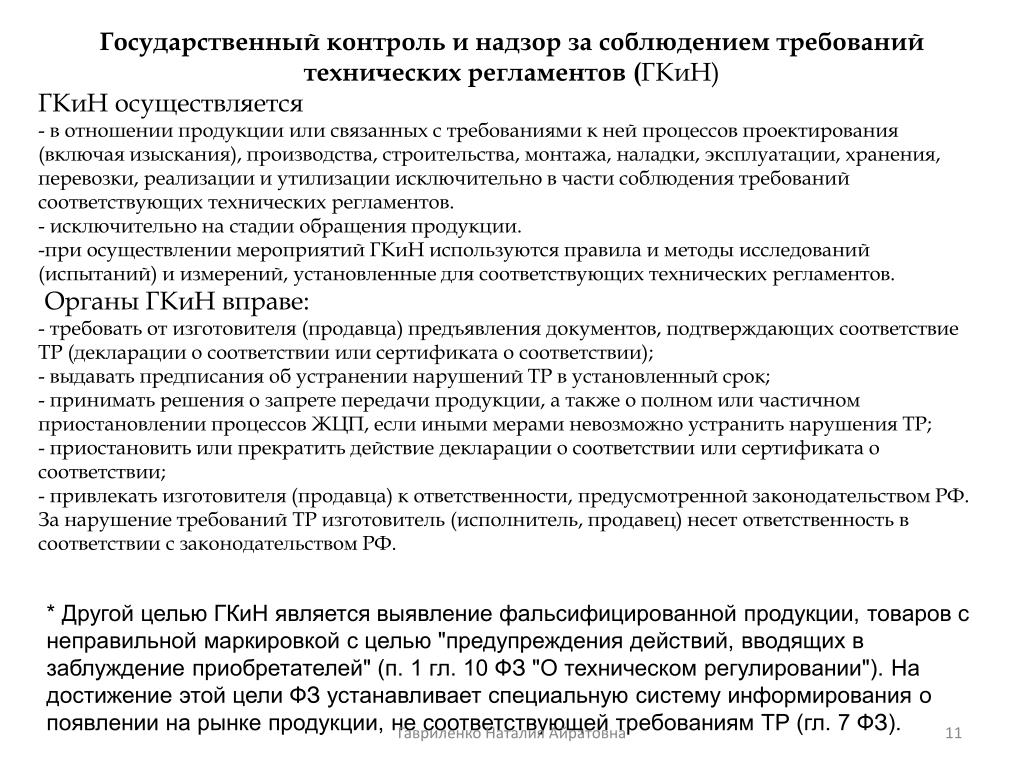 Государственный контроль и надзор за соблюдением требований технических регламентов (ГКиН)

ГКиН осуществляется

- в отношении продукции или связанных с требованиями к ней процессов проектирования (включая изыскания), производства, строительства, монтажа, наладки, эксплуатации, хранения, перевозки, реализации и утилизации исключительно в части соблюдения требований соответствующих технических регламентов.

- исключительно на стадии обращения продукции.

-при осуществлении мероприятий ГКиН используются правила и методы исследований (испытаний) и измерений, установленные для соответствующих технических регламентов.

Органы ГКиН вправе:

- требовать от изготовителя (продавца) предъявления документов, подтверждающих соответствие ТР (декларации о соответствии или сертификата о соответствии);

- выдавать предписания об устранении нарушений ТР в установленный срок;

- принимать решения о запрете передачи продукции, а также о полном или частичном приостановлении процессов ЖЦП, если иными мерами невозможно устранить нарушения ТР;

- приостановить или прекратить действие декларации о соответствии или сертификата о соответствии;

- привлекать изготовителя (продавца) к ответственности, предусмотренной законодательством РФ.

За нарушение требований ТР изготовитель (исполнитель, продавец) несет ответственность в соответствии с законодательством РФ.

* Другой целью ГКиН является выявление фальсифицированной продукции, товаров с неправильной маркировкой с целью "предупреждения действий, вводящих в заблуждение приобретателей" (п. 1 гл. 10 ФЗ "О техническом регулировании"). На достижение этой цели ФЗ устанавливает специальную систему информирования о появлении на рынке продукции, не соответствующей требованиям ТР (гл. 7 ФЗ).

Гавриленко Наталия Айратовна

11